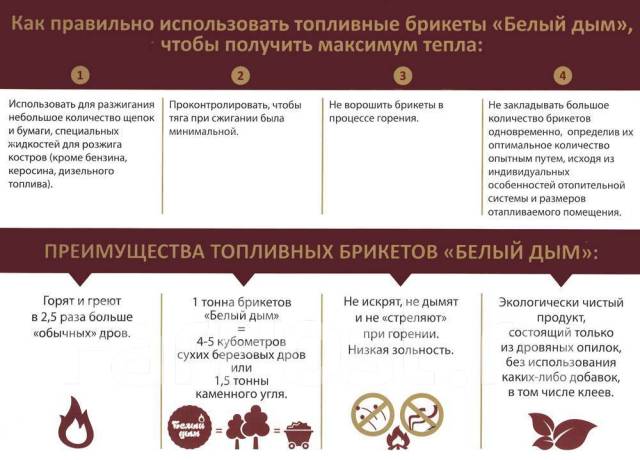 Как правильно использовать топливные брикеты «Белый дым», чтобы получить максимум тепла:

1

Использовать для разжигания небольшое количество щепок и бумаги, специальных жидкостей для розжига костров (кроме бензина, керосина, дизельного топлива).

2

Проконтролировать, чтобы тяга при сжигании была минимальной.

3

Не ворошить брикеты в процессе горения.

4

Не закладывать большое количество брикетов одновременно, определив их оптимальное количество опытным путем, исходя из индивидуальных особенностей отопительной системы и размеров отапливаемого помещения.

ПРЕИМУЩЕСТВА ТОПЛИВНЫХ БРИКЕТОВ «БЕЛЫЙ ДЫМ»:

Горят и греют в 2,5 раза больше «обычных» дров.

1 тонна брикетов «Белый дым» = 4-5 кубометров сухих березовых дров или 1,5 тонны каменного угля.

Белый дым = =

Не искрят, не дымят и не «стреляют» при горении. Низкая зольность.

Экологически чистый продукт, состоящий только из дровяных опилок, без использования каких-либо добавок, в том числе клеев.